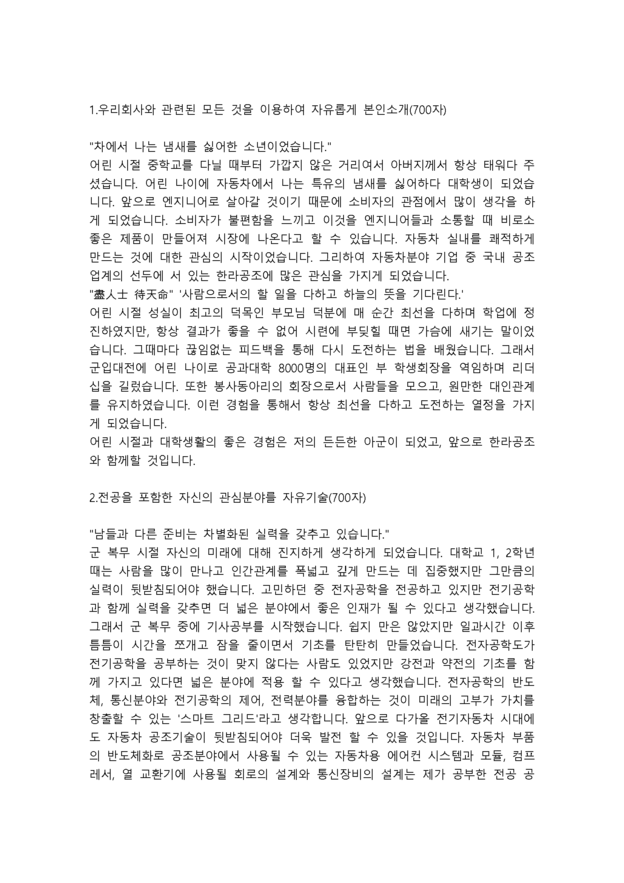 1.우리회사와 관련된 모든 것을 이용하여 자유롭게 본인소개(700자)

"차에서 나는 냄새를 싫어한 소년이었습니다."
어린 시절 중학교를 다닐 때부터 가깝지 않은 거리여서 아버지께서 항상 태워다 주셨습니다. 어린 나이에 자동차에서 나는 특유의 냄새를 싫어하다 대학생이 되었습니다. 앞으로 엔지니어로 살아갈 것이기 때문에 소비자의 관점에서 많이 생각을 하게 되었습니다. 소비자가 불편함을 느끼고 이것을 엔지니어들과 소통할 때 비로소 좋은 제품이 만들어져 시장에 나온다고 할 수 있습니다. 자동차 실내를 쾌적하게 만드는 것에 대한 관심의 시작이었습니다. 그리하여 자동차분야 기업 중 국내 공조업계의 선두에 서 있는 한라공조에 많은 관심을 가지게 되었습니다.
"盡人士 待天命" '사람으로서의 할 일을 다하고 하늘의 뜻을 기다린다.'
어린 시절 성실이 최고의 덕목인 부모님 덕분에 매 순간 최선을 다하며 학업에 정진하였지만, 항상 결과가 좋을 수 없어 시련에 부딪힐 때면 가슴에 새기는 말이었습니다. 그때마다 끊임없는 피드백을 통해 다시 도전하는 법을 배웠습니다. 그래서 군입대전에 어린 나이로 공과대학 8000명의 대표인 부 학생회장을 역임하며 리더십을 길렀습니다. 또한 봉사동아리의 회장으로서 사람들을 모으고, 원만한 대인관계를 유지하였습니다. 이런 경험을 통해서 항상 최선을 다하고 도전하는 열정을 가지게 되었습니다.
어린 시절과 대학생활의 좋은 경험은 저의 든든한 아군이 되었고, 앞으로 한라공조와 함께할 것입니다.

2.전공을 포함한 자신의 관심분야를 자유기술(700자)

"남들과 다른 준비는 차별화된 실력을 갖추고 있습니다."
군 복무 시절 자신의 미래에 대해 진지하게 생각하게 되었습니다. 대학교 1, 2학년 때는 사람을 많이 만나고 인간관계를 폭넓고 깊게 만드는 데 집중했지만 그만큼의 실력이 뒷받침되어야 했습니다. 고민하던 중 전자공학을 전공하고 있지만 전기공학과 함께 실력을 갖추면 더 넓은 분야에서 좋은 인재가 될 수 있다고 생각했습니다. 그래서 군 복무 중에 기사공부를 시작했습니다. 쉽지 만은 않았지만 일과시간 이후 틈틈이 시간을 쪼개고 잠을 줄이면서 기초를 탄탄히 만들었습니다. 전자공학도가 전기공학을 공부하는 것이 맞지 않다는 사람도 있었지만 강전과 약전의 기초를 함께 가지고 있다면 넓은 분야에 적용 할 수 있다고 생각했습니다. 전자공학의 반도체, 통신분야와 전기공학의 제어, 전력분야를 융합하는 것이 미래의 고부가 가치를 창출할 수 있는 '스마트 그리드'라고 생각합니다. 앞으로 다가올 전기자동차 시대에도 자동차 공조기술이 뒷받침되어야 더욱 발전 할 수 있을 것입니다. 자동차 부품의 반도체화로 공조분야에서 사용될 수 있는 자동차용 에어컨 시스템과 모듈, 컴프레서, 열 교환기에 사용될 회로의 설계와 통신장비의 설계는 제가 공부한 전공 공